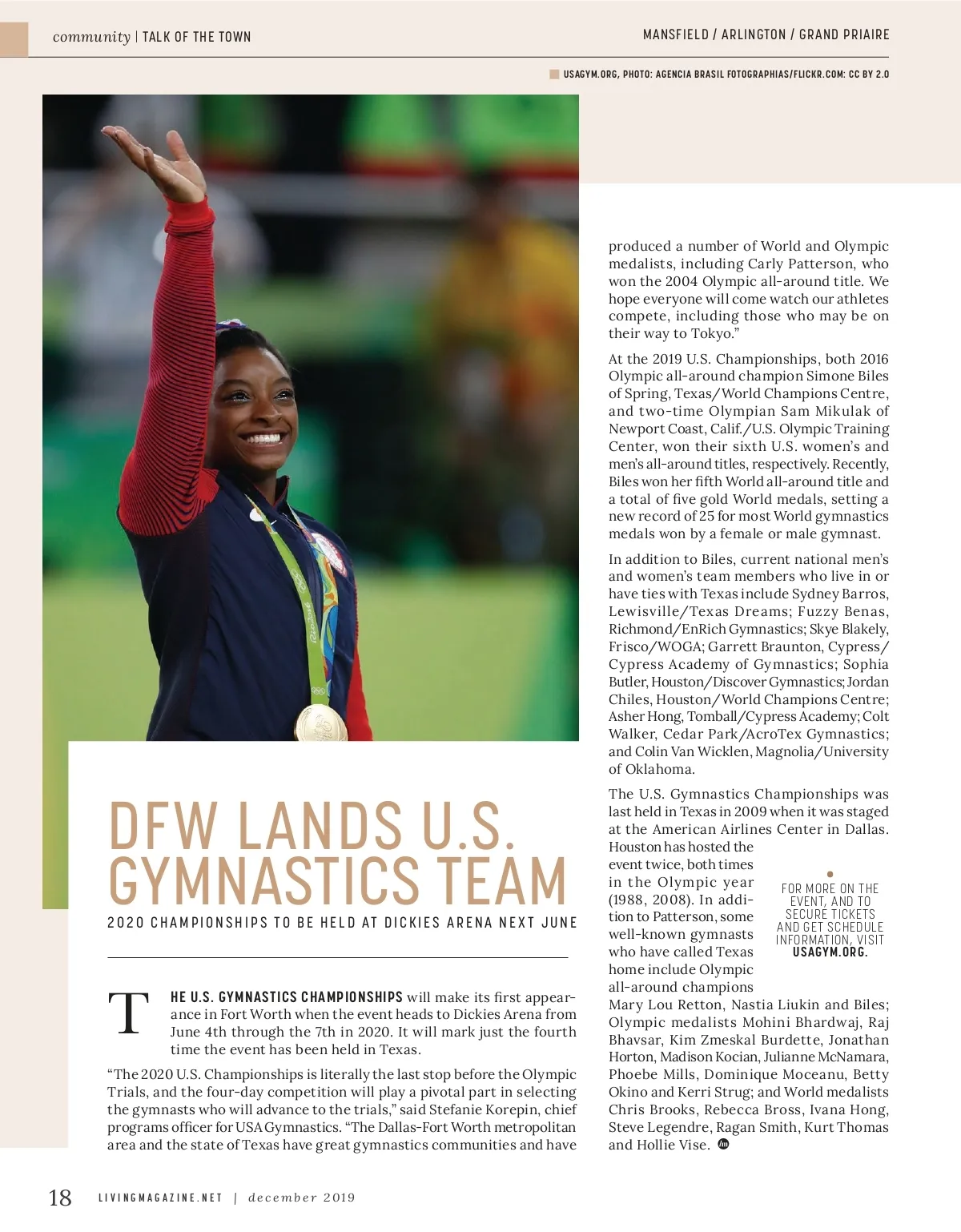 community | TALK OF THE TOWN

MANSFIELD / ARLINGTON / GRAND PRIAIRE

USAGYM.ORG, PHOTO: AGENCIA BRASIL FOTOGRAPHIAS/FLICKR.COM: CC BY 2.0

DFW LANDS U.S. GYMNASTICS TEAM

2020 CHAMPIONSHIPS TO BE HELD AT DICKIES ARENA NEXT JUNE

THE U.S. GYMNASTICS CHAMPIONSHIPS will make its first appearance in Fort Worth when the event heads to Dickies Arena from June 4th through the 7th in 2020. It will mark just the fourth time the event has been held in Texas.

"The 2020 U.S. Championships is literally the last stop before the Olympic Trials, and the four-day competition will play a pivotal part in selecting the gymnasts who will advance to the trials," said Stefanie Korepin, chief programs officer for USA Gymnastics. "The Dallas-Fort Worth metropolitan area and the state of Texas have great gymnastics communities and have produced a number of World and Olympic medalists, including Carly Patterson, who won the 2004 Olympic all-around title. We hope everyone will come watch our athletes compete, including those who may be on their way to Tokyo."

At the 2019 U.S. Championships, both 2016 Olympic all-around champion Simone Biles of Spring, Texas/World Champions Centre, and two-time Olympian Sam Mikulak of Newport Coast, Calif./U.S. Olympic Training Center, won their sixth U.S. women's and men's all-around titles, respectively. Recently, Biles won her fifth World all-around title and a total of five gold World medals, setting a new record of 25 for most World gymnastics medals won by a female or male gymnast.

In addition to Biles, current national men's and women's team members who live in or have ties with Texas include Sydney Barros, Lewisville/Texas Dreams; Fuzzy Benas, Richmond/EnRich Gymnastics; Skye Blakely, Frisco/WOGA; Garrett Braunton, Cypress/Cypress Academy of Gymnastics; Sophia Butler, Houston/Discover Gymnastics; Jordan Chiles, Houston/World Champions Centre; Asher Hong, Tomball/Cypress Academy; Colt Walker, Cedar Park/AcroTex Gymnastics; and Colin Van Wicklen, Magnolia/University of Oklahoma.

The U.S. Gymnastics Championships was last held in Texas in 2009 when it was staged at the American Airlines Center in Dallas. Houston has hosted the event twice, both times in the Olympic year (1988, 2008). In addition to Patterson, some well-known gymnasts who have called Texas home include Olympic all-around champions Mary Lou Retton, Nastia Liukin and Biles; Olympic medalists Mohini Bhardwaj, Raj Bhavsar, Kim Zmeskal Burdette, Jonathan Horton, Madison Kocian, Julianne McNamara, Phoebe Mills, Dominique Moceanu, Betty Okino and Kerri Strug; and World medalists Chris Brooks, Rebecca Bross, Ivana Hong, Steve Legendre, Ragan Smith, Kurt Thomas and Hollie Vise.

FOR MORE ON THE EVENT, AND TO SECURE TICKETS AND GET SCHEDULE INFORMATION, VISIT USAGYM.ORG.

18 LIVINGMAGAZINE.NET | december 2019